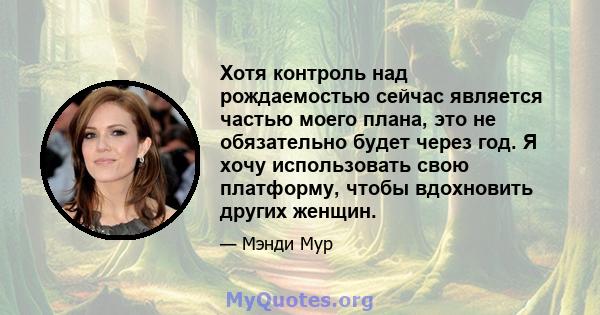 Хотя контроль над рождаемостью сейчас является частью моего плана, это не обязательно будет через год. Я хочу использовать свою платформу, чтобы вдохновить других женщин.

— Мэнди Мур

MyQuotes.org